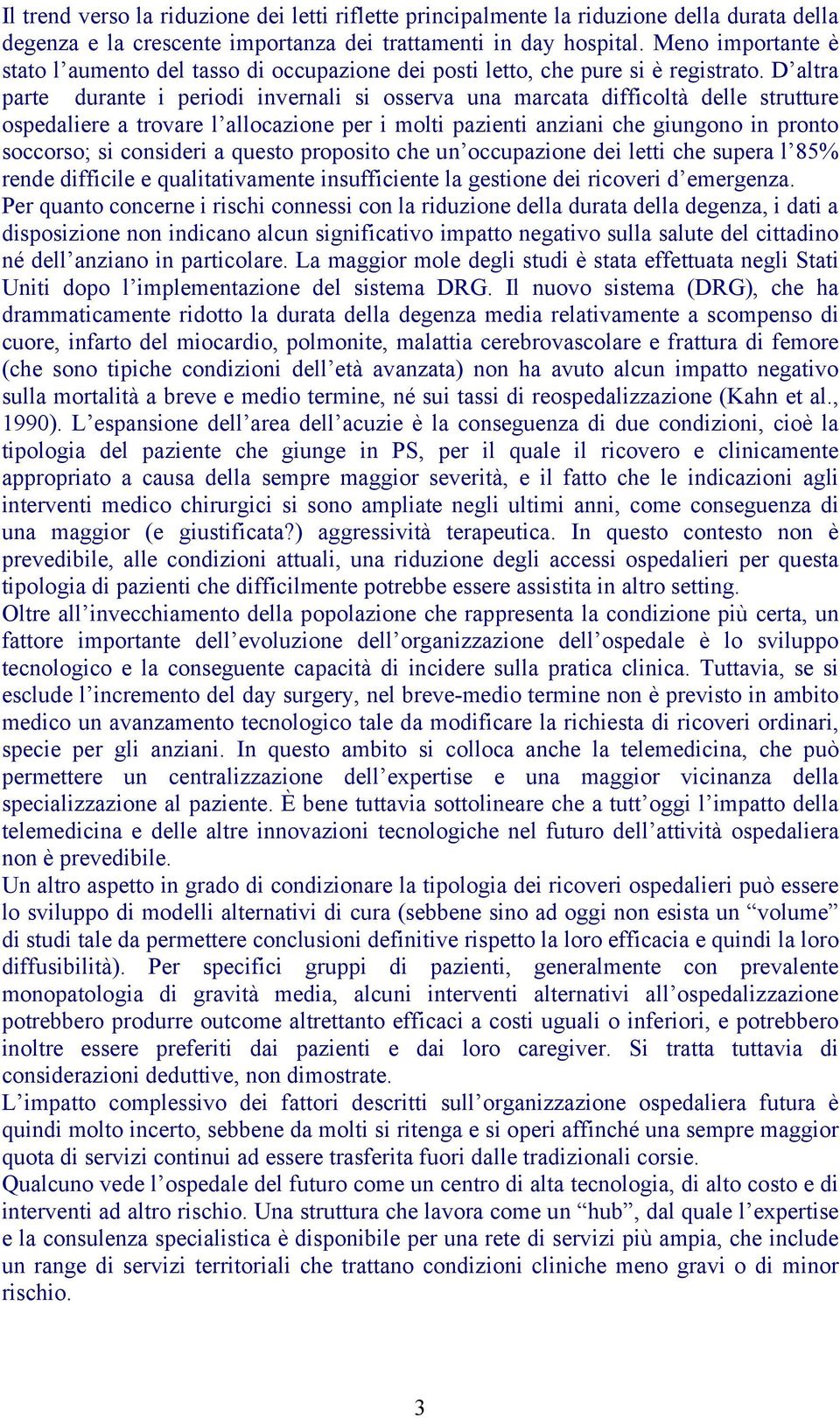 Il trend verso la riduzione dei letti riflette principalmente la riduzione della durata della degenza e la crescente importanza dei trattamenti in day hospital. Meno importante è stato l'aumento del tasso di occupazione dei posti letto, che pure si è registrato. D'altra parte durante i periodi invernali si osserva una marcata difficoltà delle strutture ospedaliere a trovare l'allocazione per i molti pazienti anziani che giungono in pronto soccorso; si consideri a questo proposito che un'occupazione dei letti che supera l'85% rende difficile e qualitativamente insufficiente la gestione dei ricoveri d'emergenza.
Per quanto concerne i rischi connessi con la riduzione della durata della degenza, i dati a disposizione non indicano alcun significativo impatto negativo sulla salute del cittadino né dell'anziano in particolare. La maggior mole degli studi è stata effettuata negli Stati Uniti dopo l'implementazione del sistema DRG. Il nuovo sistema (DRG), che ha drammaticamente ridotto la durata della degenza media relativamente a scompenso di cuore, infarto del miocardio, polmonite, malattia cerebrovascolare e frattura di femore (che sono tipiche condizioni dell'età avanzata) non ha avuto alcun impatto negativo sulla mortalità a breve e medio termine, né sui tassi di reospedalizzazione (Kahn et al., 1990). L'espansione dell'area dell'acuzie è la conseguenza di due condizioni, cioè la tipologia del paziente che giunge in PS, per il quale il ricovero e clinicamente appropriato a causa della sempre maggior severità, e il fatto che le indicazioni agli interventi medico chirurgici si sono ampliate negli ultimi anni, come conseguenza di una maggior (e giustificata?) aggressività terapeutica. In questo contesto non è prevedibile, alle condizioni attuali, una riduzione degli accessi ospedalieri per questa tipologia di pazienti che difficilmente potrebbe essere assistita in altro setting.
Oltre all'invecchiamento della popolazione che rappresenta la condizione più certa, un fattore importante dell'evoluzione dell'organizzazione dell'ospedale è lo sviluppo tecnologico e la conseguente capacità di incidere sulla pratica clinica. Tuttavia, se si esclude l'incremento del day surgery, nel breve-medio termine non è previsto in ambito medico un avanzamento tecnologico tale da modificare la richiesta di ricoveri ordinari, specie per gli anziani. In questo ambito si colloca anche la telemedicina, che può permettere un centralizzazione dell'expertise e una maggior vicinanza della specializzazione al paziente. È bene tuttavia sottolineare che a tutt'oggi l'impatto della telemedicina e delle altre innovazioni tecnologiche nel futuro dell'attività ospedaliera non è prevedibile.
Un altro aspetto in grado di condizionare la tipologia dei ricoveri ospedalieri può essere lo sviluppo di modelli alternativi di cura (sebbene sino ad oggi non esista un "volume" di studi tale da permettere conclusioni definitive rispetto la loro efficacia e quindi la loro diffusibilità). Per specifici gruppi di pazienti, generalmente con prevalente monopatologia di gravità media, alcuni interventi alternativi all'ospedalizzazione potrebbero produrre outcome altrettanto efficaci a costi uguali o inferiori, e potrebbero inoltre essere preferiti dai pazienti e dai loro caregiver. Si tratta tuttavia di considerazioni deduttive, non dimostrate.
L'impatto complessivo dei fattori descritti sull'organizzazione ospedaliera futura è quindi molto incerto, sebbene da molti si ritenga e si operi affinché una sempre maggior quota di servizi continui ad essere trasferita fuori dalle tradizionali corsie.
Qualcuno vede l'ospedale del futuro come un centro di alta tecnologia, di alto costo e di interventi ad altro rischio. Una struttura che lavora come un "hub", dal quale l'expertise e la consulenza specialistica è disponibile per una rete di servizi più ampia, che include un range di servizi territoriali che trattano condizioni cliniche meno gravi o di minor rischio.

3